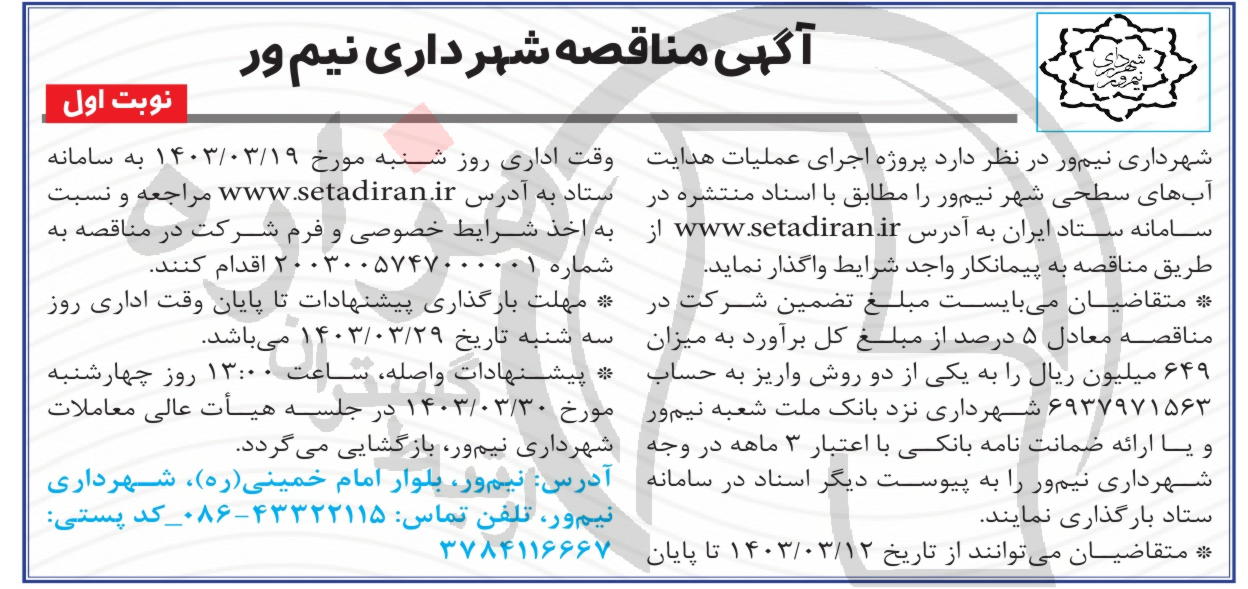 آگهی مناقصه شهرداری نیم‌ور

نوبت اول

شهرداری نیم‌ور در نظر دارد پروژه اجرای عملیات هدایت آب‌های سطحی شهر نیم‌ور را مطابق با اسناد منتشره در سامانه ستاد ایران به آدرس www.setadiran.ir از طریق مناقصه به پیمانکار واجد شرایط واگذار نماید.

* متقاضیان می‌بایست مبلغ تضمین شرکت در مناقصه معادل ۵ درصد از مبلغ کل برآورد به میزان ۶۴۹ میلیون ریال را به یکی از دو روش واریز به حساب ۶۹۳۷۹۷۱۵۶۳ شهرداری نزد بانک ملت شعبه نیم‌ور و یا ارائه ضمانت نامه بانکی با اعتبار ۳ ماهه در وجه شهرداری نیم‌ور را به پیوست دیگر اسناد در سامانه ستاد بارگذاری نمایند.

* متقاضیان می‌توانند از تاریخ ۱۴۰۳/۰۳/۱۲ تا پایان وقت اداری روز شنبه مورخ ۱۴۰۳/۰۳/۱۹ به سامانه ستاد به آدرس www.setadiran.ir مراجعه و نسبت به اخذ شرایط خصوصی و فرم شرکت در مناقصه به شماره ۲۰۰۳۰۰۵۷۴۷۰۰۰۰۰۱ اقدام کنند.

* مهلت بارگذاری پیشنهادات تا پایان وقت اداری روز سه شنبه تاریخ ۱۴۰۳/۰۳/۲۹ می‌باشد.

* پیشنهادات واصله، ساعت ۱۳:۰۰ روز چهارشنبه مورخ ۱۴۰۳/۰۳/۳۰ در جلسه هیأت عالی معاملات شهرداری نیم‌ور، بازگشایی می‌گردد.

آدرس: نیم‌ور، بلوار امام خمینی(ره)، شهرداری نیم‌ور، تلفن تماس: ۴۳۳۲۲۱۱۵-۰۸۶_کد پستی: ۳۷۸۴۱۱۶۶۶۷